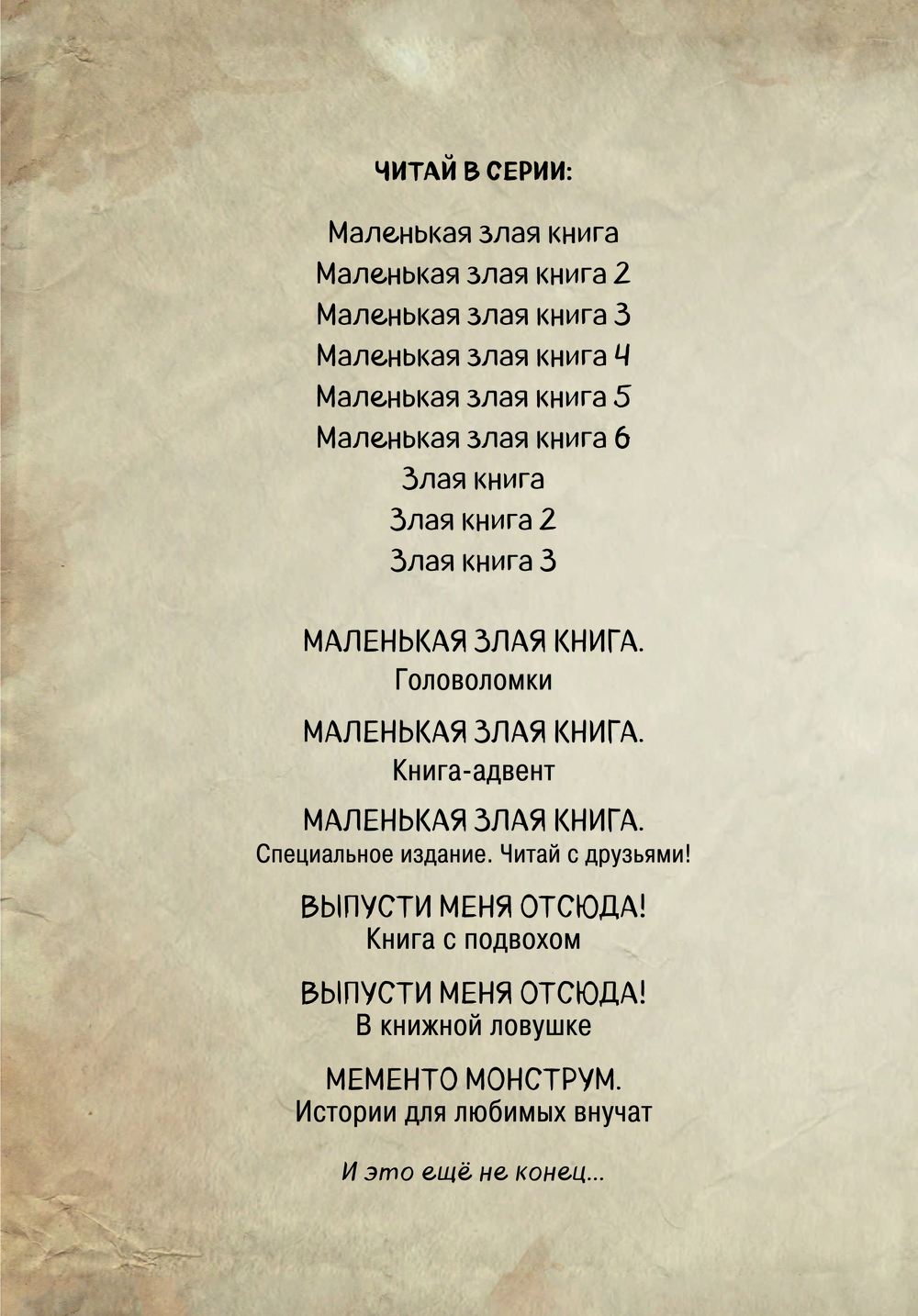 ЧИТАЙ В СЕРИИ:

Маленькая злая книга
Маленькая злая книга 2
Маленькая злая книга 3
Маленькая злая книга 4
Маленькая злая книга 5
Маленькая злая книга 6
Злая книга
Злая книга 2
Злая книга 3

МАЛЕНЬКАЯ ЗЛАЯ КНИГА.
Головоломки

МАЛЕНЬКАЯ ЗЛАЯ КНИГА.
Книга-адвент

МАЛЕНЬКАЯ ЗЛАЯ КНИГА.
Специальное издание. Читай с друзьями!

ВЫПУСТИ МЕНЯ ОТСЮДА!
Книга с подвохом

ВЫПУСТИ МЕНЯ ОТСЮДА!
В книжной ловушке

МЕМЕНТО МОНСТРУМ.
Истории для любимых внучат

И это ещё не конец...